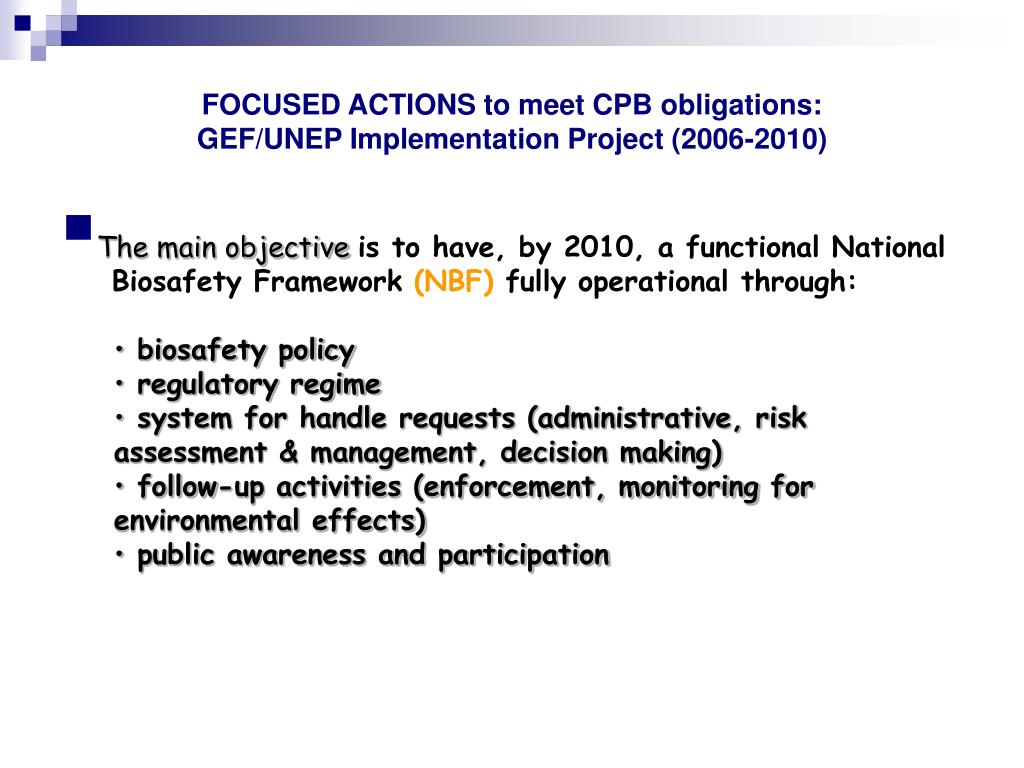 FOCUSED ACTIONS to meet CPB obligations:
GEF/UNEP Implementation Project (2006-2010)

The main objective is to have, by 2010, a functional National Biosafety Framework (NBF) fully operational through:

• biosafety policy
• regulatory regime
• system for handle requests (administrative, risk assessment & management, decision making)
• follow-up activities (enforcement, monitoring for environmental effects)
• public awareness and participation